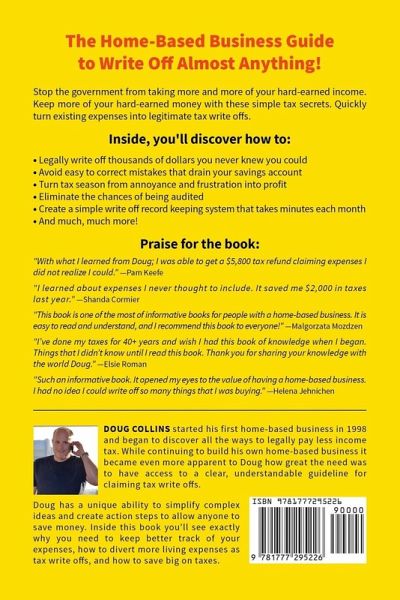 The Home-Based Business Guide to Write Off Almost Anything!

Stop the government from taking more and more of your hard-earned income. Keep more of your hard-earned money with these simple tax secrets. Quickly turn existing expenses into legitimate tax write offs.

Inside, you'll discover how to:

• Legally write off thousands of dollars you never knew you could
• Avoid easy to correct mistakes that drain your savings account
• Turn tax season from annoyance and frustration into profit
• Eliminate the chances of being audited
• Create a simple write off record keeping system that takes minutes each month
• And much, much more!

Praise for the book:

"With what I learned from Doug; I was able to get a $5,800 tax refund claiming expenses I did not realize I could." —Pam Keefe

"I learned about expenses I never thought to include. It saved me $2,000 in taxes last year." —Shanda Cormier

"This book is one of the most of informative books for people with a home-based business. It is easy to read and understand, and I recommend this book to everyone!" —Malgorzata Mozdzen

"I've done my taxes for 40+ years and wish I had this book of knowledge when I began. Things that I didn't know until I read this book. Thank you for sharing your knowledge with the world Doug." —Elsie Roman

"Such an informative book. It opened my eyes to the value of having a home-based business. I had no idea I could write off so many things that I was buying." —Helena Jehnichen

DOUG COLLINS started his first home-based business in 1998 and began to discover all the ways to legally pay less income tax. While continuing to build his own home-based business it became even more apparent to Doug how great the need was to have access to a clear, understandable guideline for claiming tax write offs.

Doug has a unique ability to simplify complex ideas and create action steps to allow anyone to save money. Inside this book you'll see exactly why you need to keep better track of your expenses, how to divert more living expenses as tax write offs, and how to save big on taxes.

ISBN 9781777295226

90000

9 781777 295226